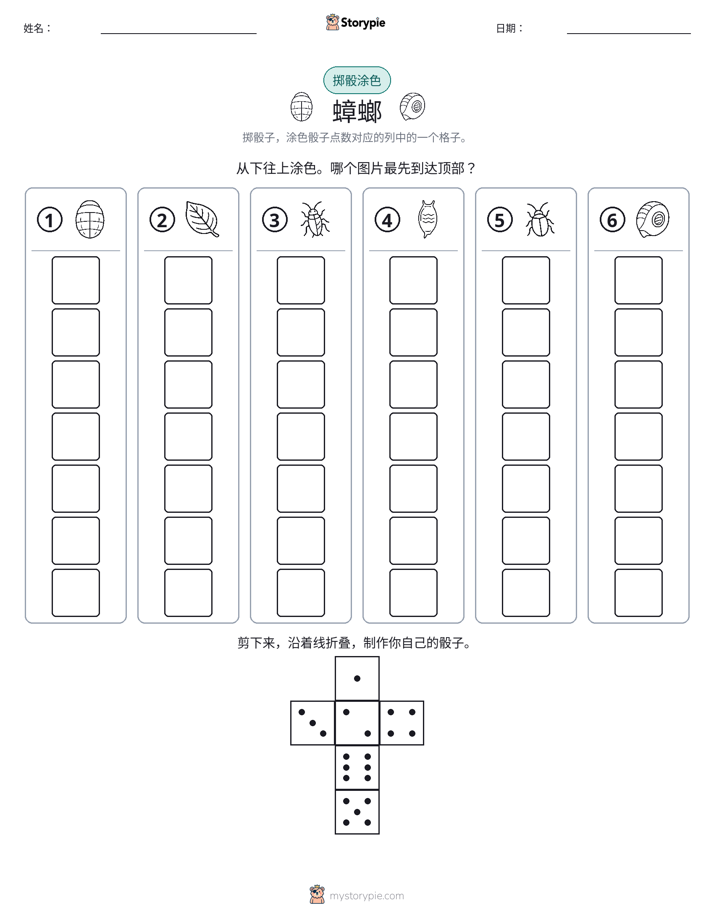 姓名：

Storypie

日期：

掷骰涂色

蟑螂

掷骰子，涂色骰子点数对应的列中的一个格子。

从下往上涂色。哪个图片最先到达顶部？

①

②

③

④

⑤

⑥

剪下来，沿着线折叠，制作你自己的骰子。

mystorypie.com